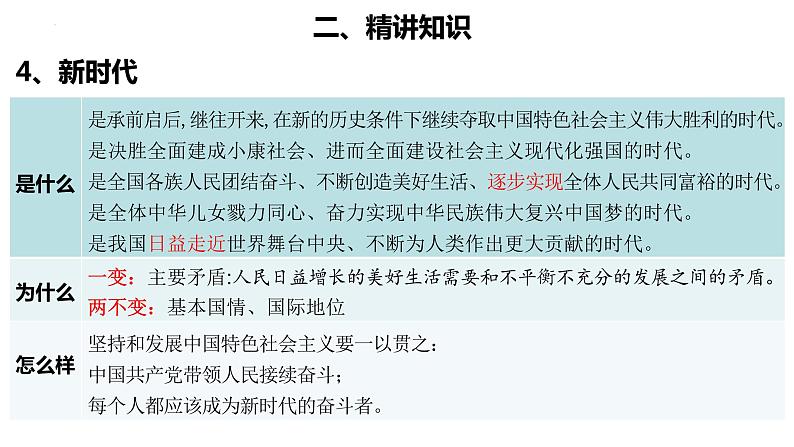 二、精讲知识

4、新时代

| 是什么 | 是承前启后，继往开来，在新的历史条件下继续夺取中国特色社会主义伟大胜利的时代。是决胜全面建成小康社会、进而全面建设社会主义现代化强国的时代。是全国各族人民团结奋斗、不断创造美好生活、逐步实现全体人民共同富裕的时代。是全体中华儿女戮力同心、奋力实现中华民族伟大复兴中国梦的时代。是我国日益走近世界舞台中央、不断为人类作出更大贡献的时代。 |
|---|---|
| 为什么 | 一变：主要矛盾：人民日益增长的美好生活需要和不平衡不充分的发展之间的矛盾。两不变：基本国情、国际地位 |
| 怎么样 | 坚持和发展中国特色社会主义要一以贯之；中国共产党带领人民接续奋斗；每个人都应该成为新时代的奋斗者。 |